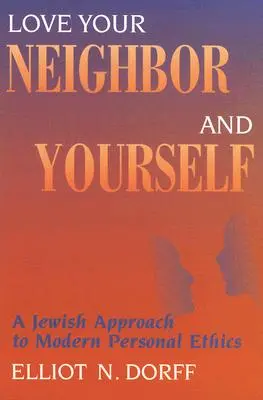 LOVE YOUR
NEIGHBOR
AND
YOURSELF

A Jewish Approach to Modern Personal Ethics

ELLIOT N. DORFF